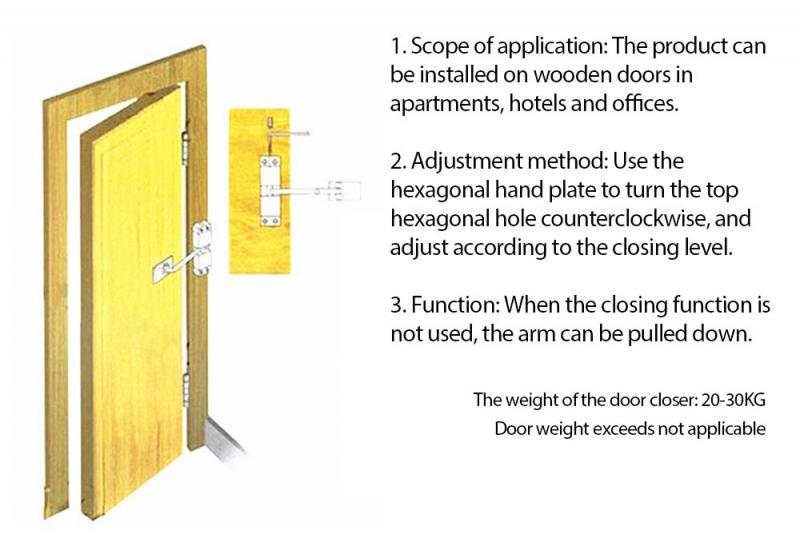 1. Scope of application: The product can be installed on wooden doors in apartments, hotels and offices.

2. Adjustment method: Use the hexagonal hand plate to turn the top hexagonal hole counterclockwise, and adjust according to the closing level.

3. Function: When the closing function is not used, the arm can be pulled down.

The weight of the door closer: 20-30KG
Door weight exceeds not applicable